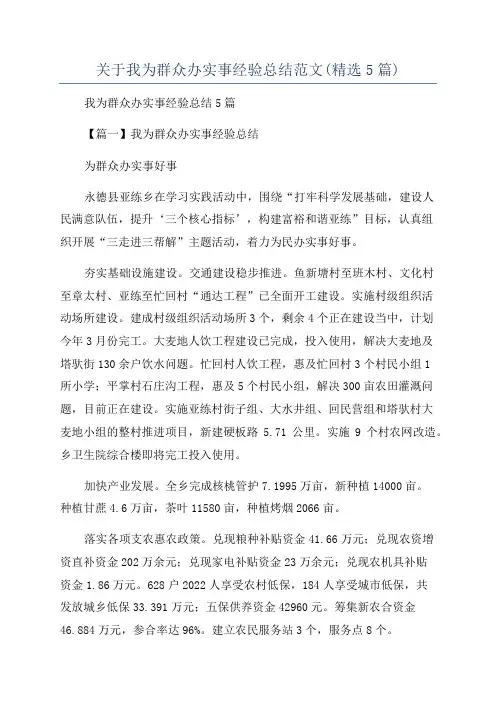 关于我为群众办实事经验总结范文(精选5篇)

我为群众办实事经验总结5篇

【篇一】我为群众办实事经验总结

为群众办实事好事

永德县亚练乡在学习实践活动中，围绕“打牢科学发展基础，建设人民满意队伍，提升‘三个核心指标’，构建富裕和谐亚练”目标，认真组织开展“三走进三帮解”主题活动，着力为民办实事好事。

夯实基础设施建设。交通建设稳步推进。鱼新塘村至班木村、文化村至章太村、亚练至忙回村“通达工程”已全面开工建设。实施村级组织活动场所建设。建成村级组织活动场所3个，剩余4个正在建设当中，计划今年3月份完工。大麦地人饮工程建设已完成，投入使用，解决大麦地及塔驮街130余户饮水问题。忙回村人饮工程，惠及忙回村3个村民小组1所小学；平掌村石庄沟工程，惠及5个村民小组，解决300亩农田灌溉问题，目前正在建设。实施亚练村街子组、大水井组、回民营组和塔驮村大麦地小组的整村推进项目，新建硬板路5.71公里。实施9个村农网改造。乡卫生院综合楼即将完工投入使用。

加快产业发展。全乡完成核桃管护7.1995万亩，新种植14000亩。种植甘蔗4.6万亩，茶叶11580亩，种植烤烟2066亩。

落实各项支农惠农政策。兑现粮种补贴资金41.66万元；兑现农资增资直补资金202万余元；兑现家电补贴资金23万余元；兑现农机具补贴资金1.86万元。628户2022人享受农村低保，184人享受城市低保，共发放城乡低保33.391万元；五保供养资金42960元。筹集新农合资金46.884万元，参合率达96%。建立农民服务站3个，服务点8个。